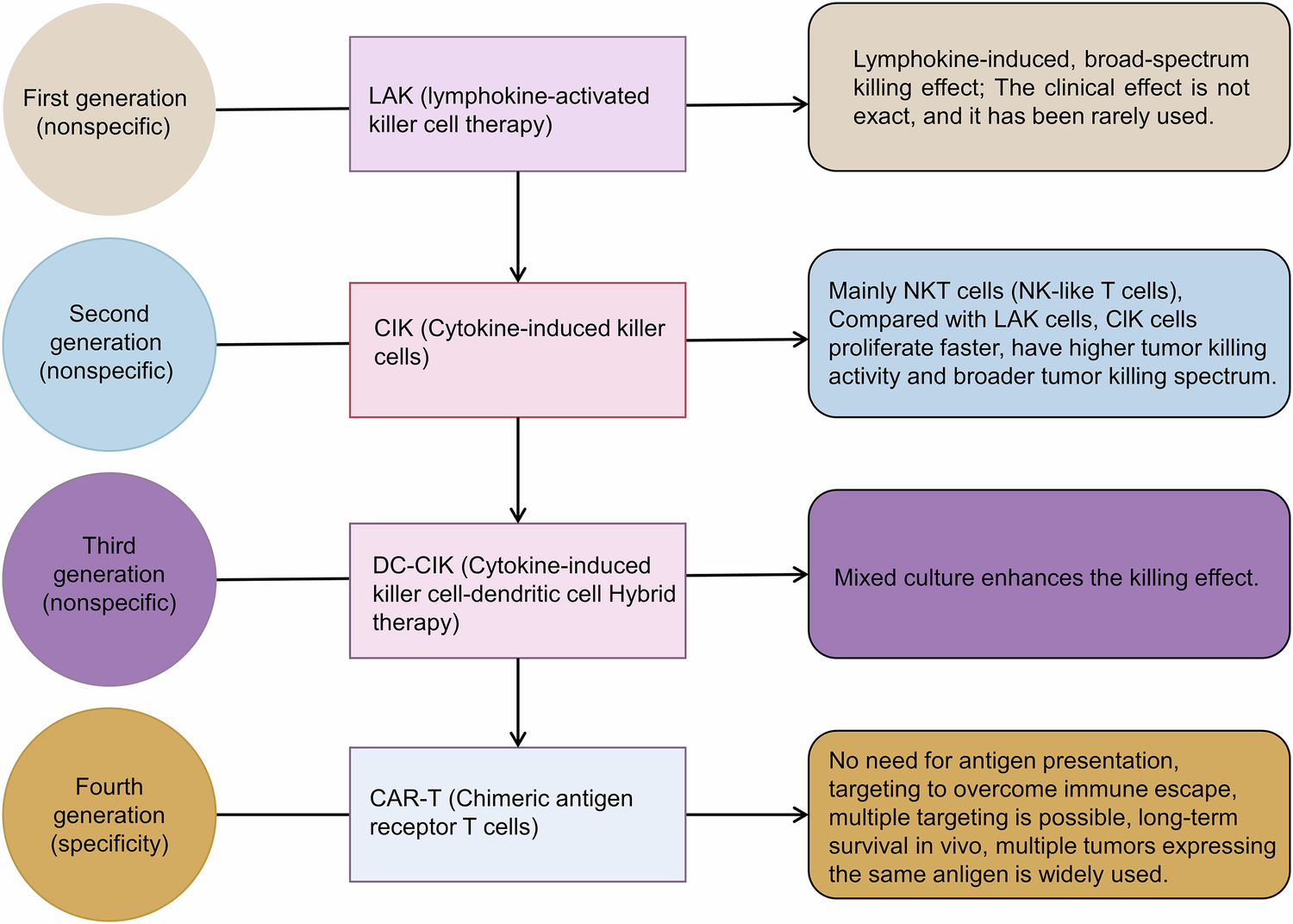 First generation (nonspecific)

LAK (lymphokine-activated killer cell therapy)

Lymphokine-induced, broad-spectrum killing effect; The clinical effect is not exact, and it has been rarely used.

Second generation (nonspecific)

CIK (Cytokine-induced killer cells)

Mainly NKT cells (NK-like T cells), Compared with LAK cells, CIK cells proliferate faster, have higher tumor killing activity and broader tumor killing spectrum.

Third generation (nonspecific)

DC-CIK (Cytokine-induced killer cell-dendritic cell Hybrid therapy)

Mixed culture enhances the killing effect.

Fourth generation (specificity)

CAR-T (Chimeric antigen receptor T cells)

No need for antigen presentation, targeting to overcome immune escape, multiple targeting is possible, long-term survival in vivo, multiple tumors expressing the same anligen is widely used.